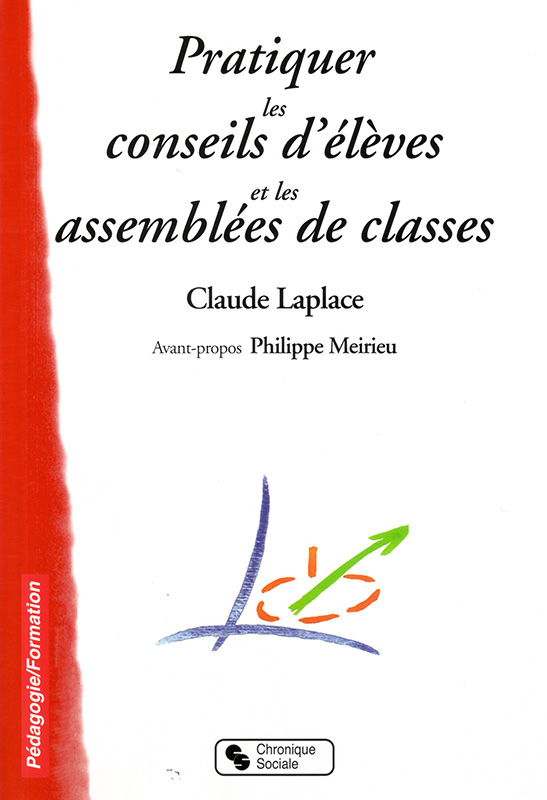 Pratiquer
les
conseils d'élèves
et les
assemblées de classes

Claude Laplace

Avant-propos Philippe Meirieu

Pédagogie/Formation

Chronique
Sociale